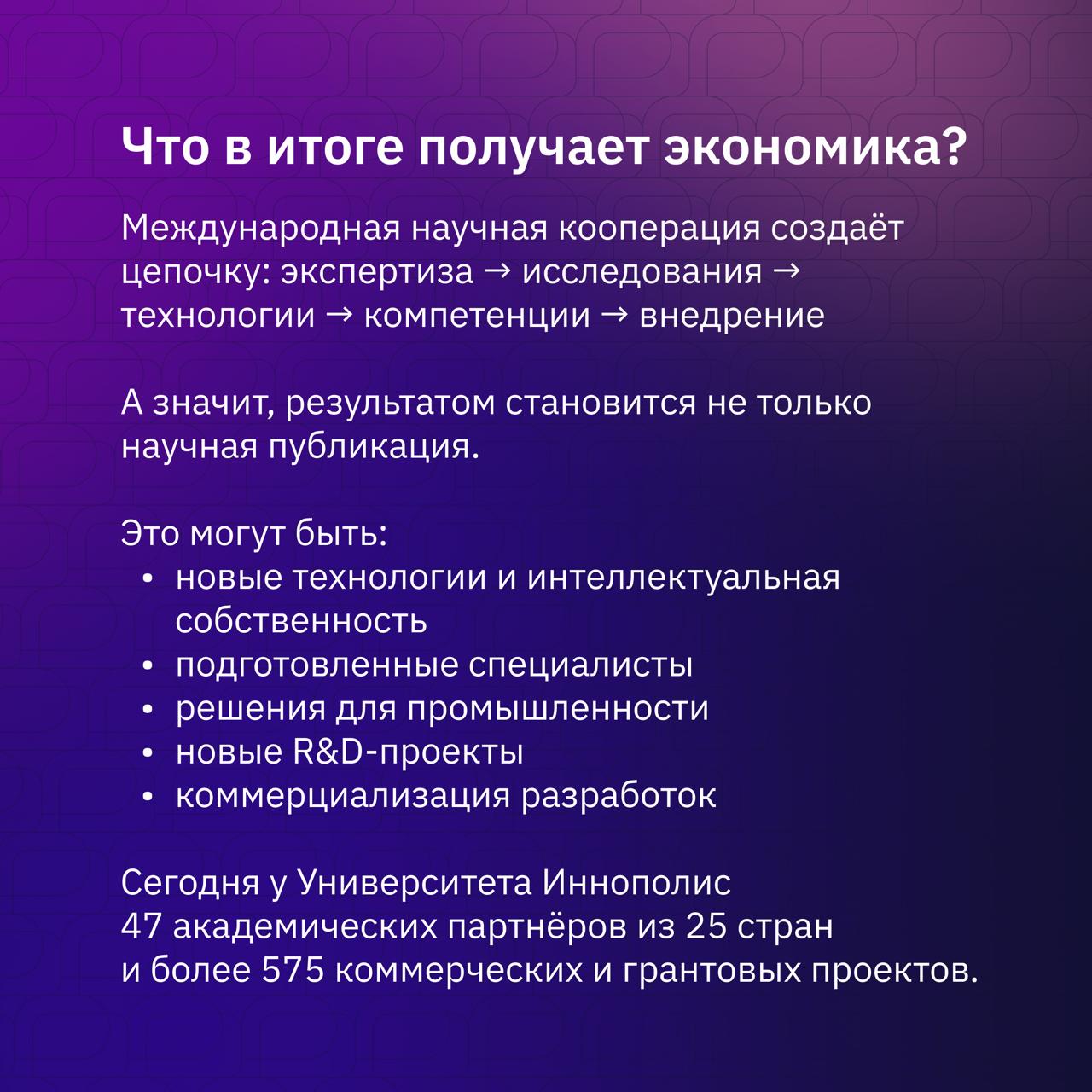 Что в итоге получает экономика?

Международная научная кооперация создаёт цепочку: экспертиза → исследования → технологии → компетенции → внедрение

А значит, результатом становится не только научная публикация.

Это могут быть:
• новые технологии и интеллектуальная собственность
• подготовленные специалисты
• решения для промышленности
• новые R&D-проекты
• коммерциализация разработок

Сегодня у Университета Иннополис
47 академических партнёров из 25 стран
и более 575 коммерческих и грантовых проектов.